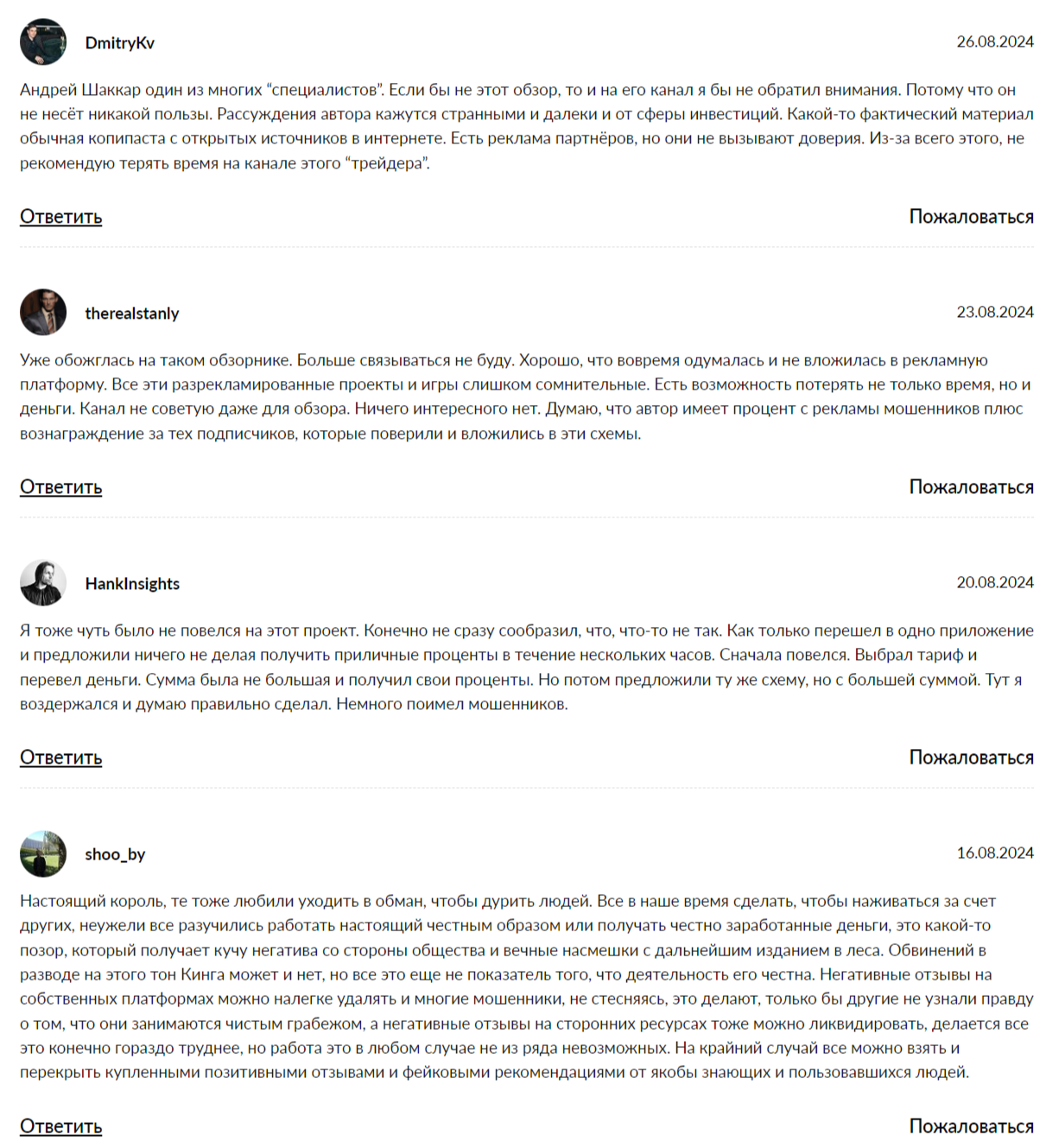 DmitryKv

26.08.2024

Андрей Шаккар один из многих “специалистов”. Если бы не этот обзор, то и на его канал я бы не обратил внимания. Потому что он не несёт никакой пользы. Рассуждения автора кажутся странными и далеки и от сферы инвестиций. Какой-то фактический материал обычная копипаста с открытых источников в интернете. Есть реклама партнёров, но они не вызывают доверия. Из-за всего этого, не рекомендую терять время на канале этого “трейдера”.

Ответить

Пожаловаться

therealstanly

23.08.2024

Уже обожглась на таком обзорнике. Больше связываться не буду. Хорошо, что вовремя одумалась и не вложилась в рекламную платформу. Все эти разрекламированные проекты и игры слишком сомнительные. Есть возможность потерять не только время, но и деньги. Канал не советую даже для обзора. Ничего интересного нет. Думаю, что автор имеет процент с рекламы мошенников плюс вознаграждение за тех подписчиков, которые поверили и вложились в эти схемы.

Ответить

Пожаловаться

HankInsights

20.08.2024

Я тоже чуть было не повелся на этот проект. Конечно не сразу сообразил, что, что-то не так. Как только перешел в одно приложение и предложили ничего не делая получить приличные проценты в течение нескольких часов. Сначала повелся. Выбрал тариф и перевел деньги. Сумма была не большая и получил свои проценты. Но потом предложили ту же схему, но с большей суммой. Тут я воздержался и думаю правильно сделал. Немного поимел мошенников.

Ответить

Пожаловаться

shoo_by

16.08.2024

Настоящий король, те тоже любили уходить в обман, чтобы дурить людей. Все в наше время сделать, чтобы наживаться за счет других, неужели все разучились работать настоящий честным образом или получать честно заработанные деньги, это какой-то позор, который получает кучу негатива со стороны общества и вечные насмешки с дальнейшим изданием в леса. Обвинений в разводе на этого тон Кинга может и нет, но все это еще не показатель того, что деятельность его честна. Негативные отзывы на собственных платформах можно налегке удалять и многие мошенники, не стесняясь, это делают, только бы другие не узнали правду о том, что они занимаются чистым грабежом, а негативные отзывы на сторонних ресурсах тоже можно ликвидировать, делается все это конечно гораздо труднее, но работа это в любом случае не из ряда невозможных. На крайний случай все можно взять и перекрыть купленными позитивными отзывами и фейковыми рекомендациями от якобы знающих и пользовавшихся людей.

Ответить

Пожаловаться